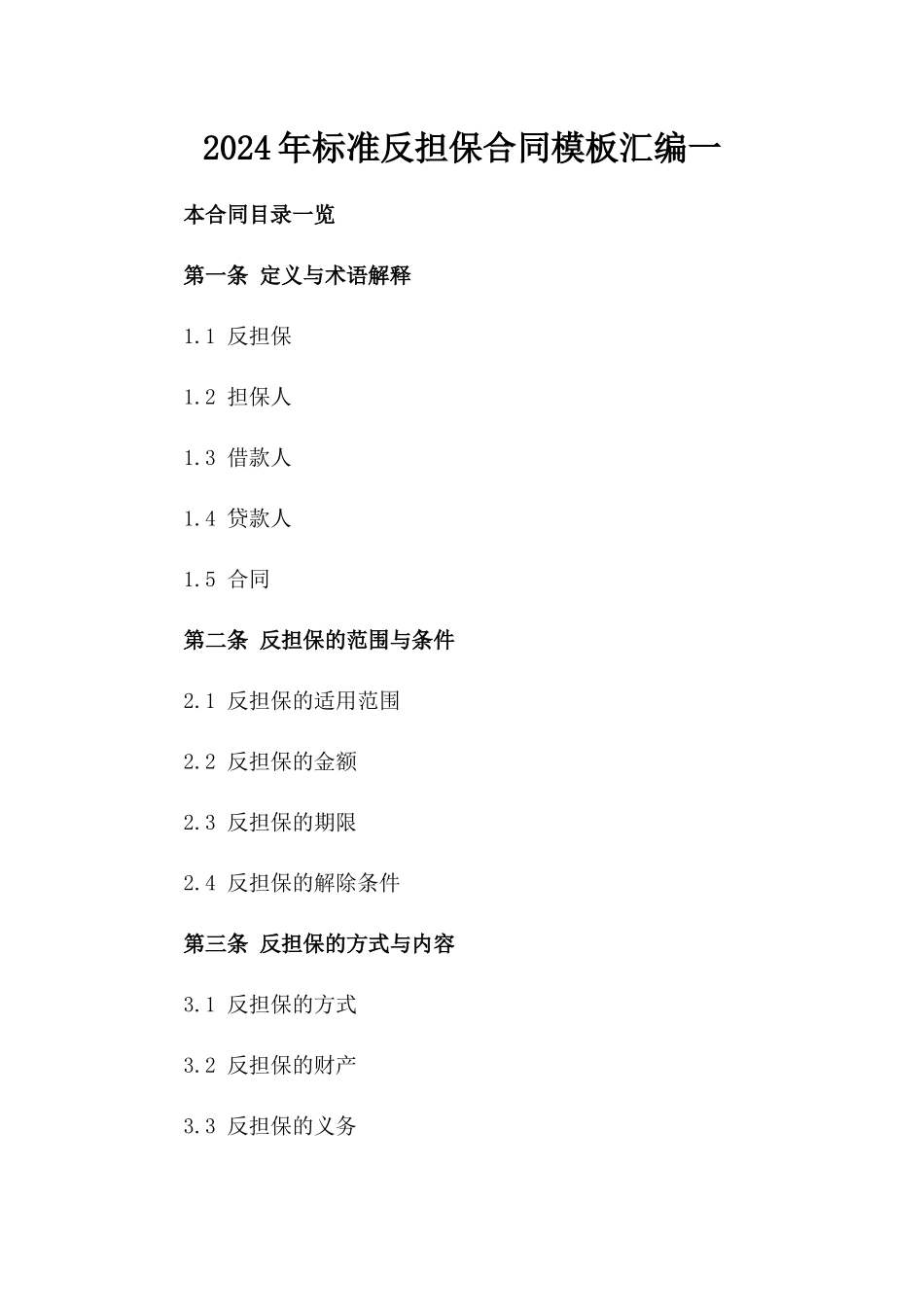 2024年标准反担保合同模板汇编一

本合同目录一览

第一条 定义与术语解释

1.1 反担保

1.2 担保人

1.3 借款人

1.4 贷款人

1.5 合同

第二条 反担保的范围与条件

2.1 反担保的适用范围

2.2 反担保的金额

2.3 反担保的期限

2.4 反担保的解除条件

第三条 反担保的方式与内容

3.1 反担保的方式

3.2 反担保的财产

3.3 反担保的义务